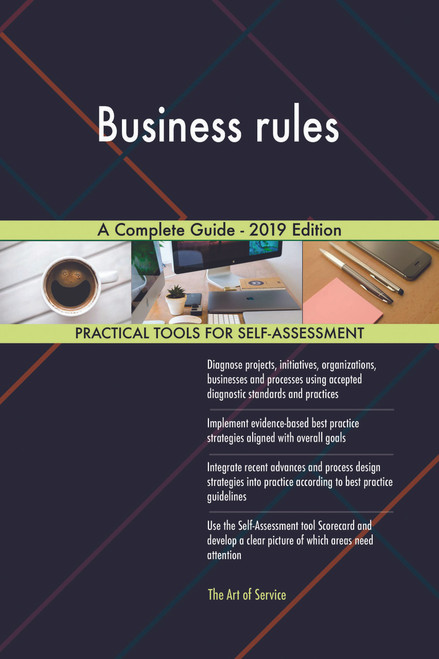 Business rules

A Complete Guide - 2019 Edition

PRACTICAL TOOLS FOR SELF-ASSESSMENT

Diagnose projects, initiatives, organizations, businesses and processes using accepted diagnostic standards and practices

Implement evidence-based best practice strategies aligned with overall goals

Integrate recent advances and process design strategies into practice according to best practice guidelines

Use the Self-Assessment tool Scorecard and develop a clear picture of which areas need attention

The Art of Service